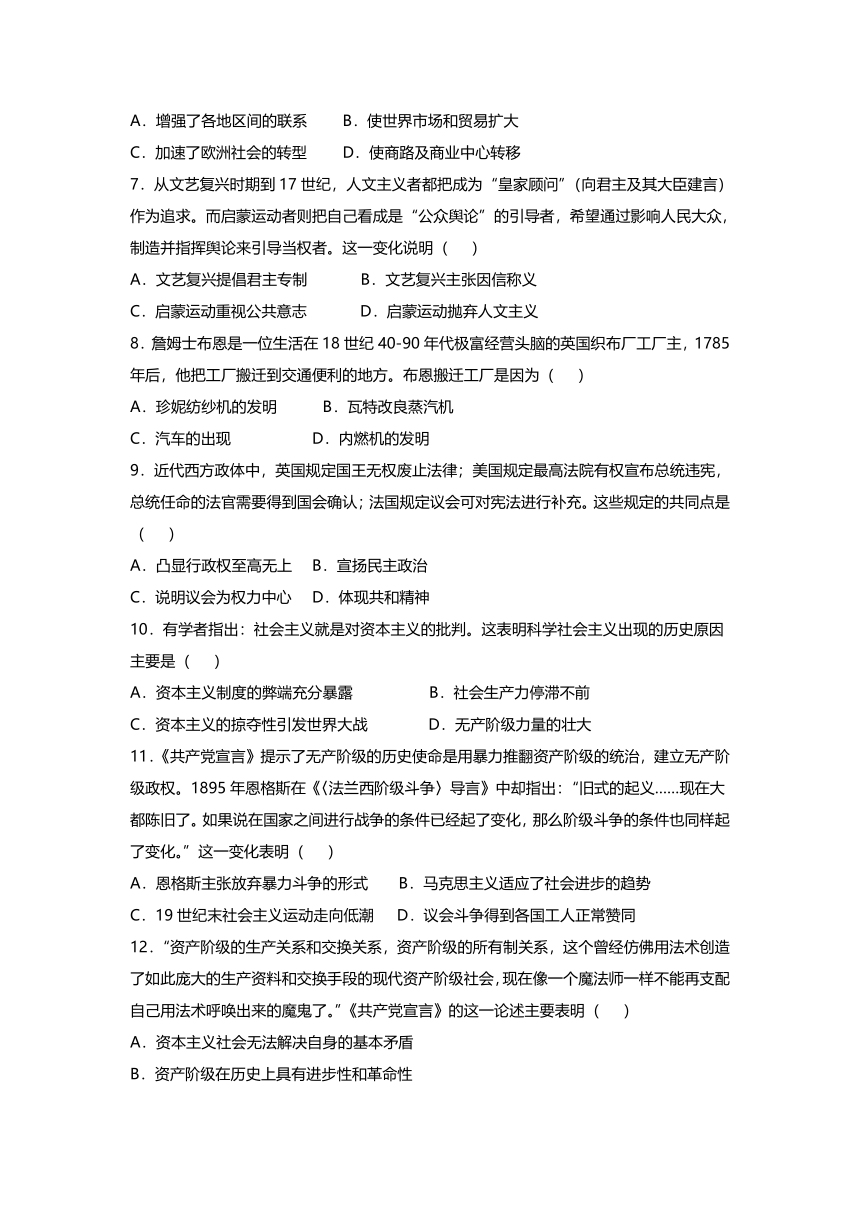 A．增强了各地区间的联系　　B．使世界市场和贸易扩大
C．加速了欧洲社会的转型　　D．使商路及商业中心转移
7．从文艺复兴时期到 17 世纪，人文主义者都把成为“皇家顾问”（向君主及其大臣建言）作为追求。而启蒙运动者则把自己看成是“公众舆论”的引导者，希望通过影响人民大众，制造并指挥舆论来引导当权者。这一变化说明（　）
A．文艺复兴提倡君主专制　　B．文艺复兴主张因信称义
C．启蒙运动重视公共意志　　D．启蒙运动抛弃人文主义
8．詹姆士布恩是一位生活在 18 世纪 40-90 年代极富经营头脑的英国织布厂工厂主，1785 年后，他把工厂搬迁到交通便利的地方。布恩搬迁工厂是因为（　）
A．珍妮纺纱机的发明　　B．瓦特改良蒸汽机
C．汽车的出现　　D．内燃机的发明
9．近代西方政体中，英国规定国王无权废止法律；美国规定最高法院有权宣布总统违宪，总统任命的法官需要得到国会确认；法国规定议会可对宪法进行补充。这些规定的共同点是（　）
A．凸显行政权至高无上　B．宣扬民主政治
C．说明议会为权力中心　D．体现共和精神
10．有学者指出：社会主义就是对资本主义的批判。这表明科学社会主义出现的历史原因主要是（　）
A．资本主义制度的弊端充分暴露　　B．社会生产力停滞不前
C．资本主义的掠夺性引发世界大战　　D．无产阶级力量的壮大
11．《共产党宣言》提示了无产阶级的历史使命是用暴力推翻资产阶级的统治，建立无产阶级政权。1895 年恩格斯在《〈法兰西阶级斗争〉导言》中却指出：“旧式的起义……现在大都陈旧了。如果说在国家之间进行战争的条件已经起了变化，那么阶级斗争的条件也同样起了变化。”这一变化表明（　）
A．恩格斯主张放弃暴力斗争的形式　　B．马克思主义适应了社会进步的趋势
C．19 世纪末社会主义运动走向低潮　　D．议会斗争得到各国工人正常赞同
12．“资产阶级的生产关系和交换关系，资产阶级的所有制关系，这个曾经仿佛用法术创造了如此庞大的生产资料和交换手段的现代资产阶级社会，现在像一个魔法师一样不能再支配自己用法术呼唤出来的魔鬼了。”《共产党宣言》的这一论述主要表明（　）
A．资本主义社会无法解决自身的基本矛盾
B．资产阶级在历史上具有进步性和革命性